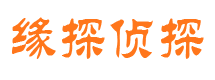 缘探侦探